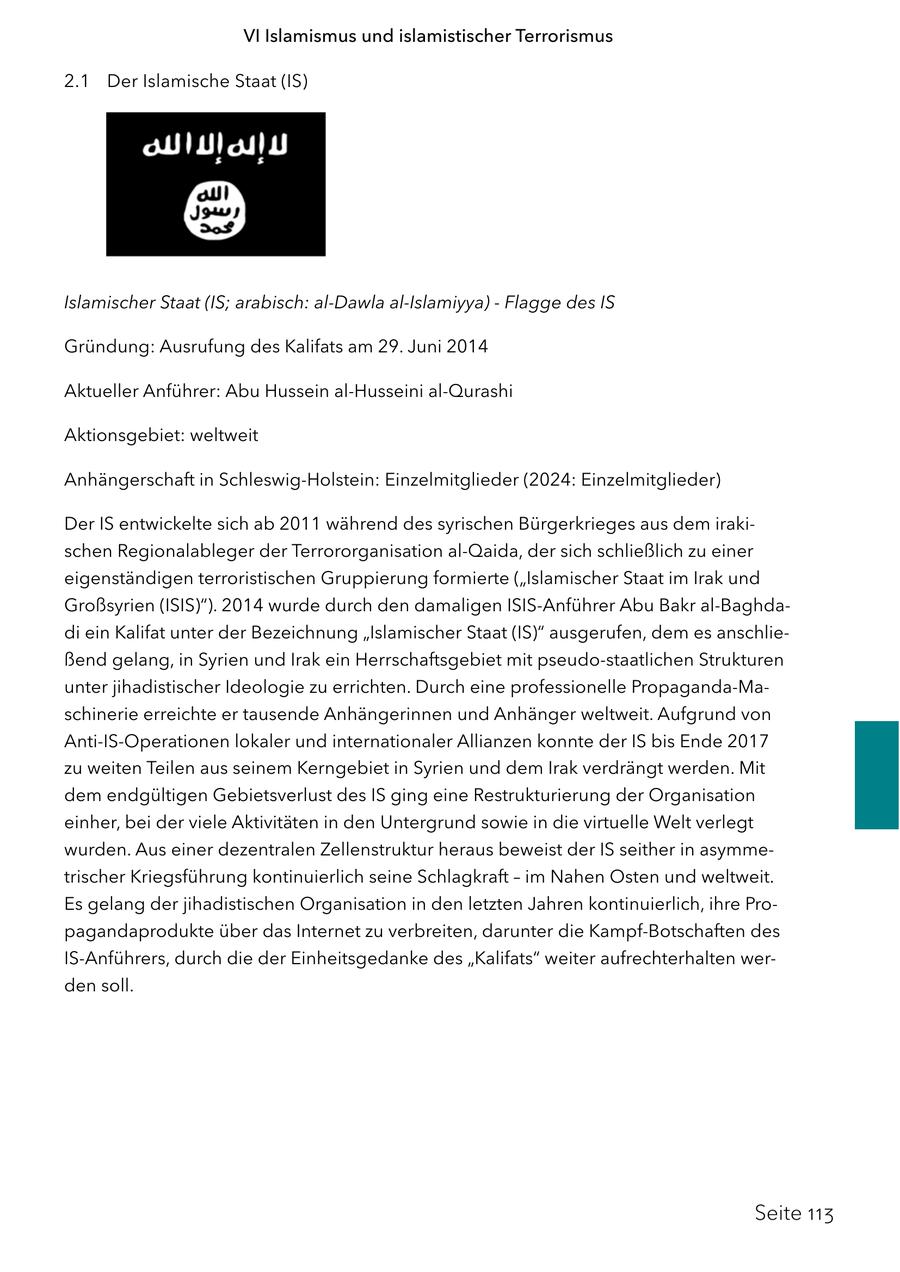 VI Islamismus und islamistischer Terrorismus

2.1 Der Islamische Staat (IS)

لا إله إلا الله

الله
رسول
محمد

Islamischer Staat (IS; arabisch: al-Dawla al-Islamiyya) - Flagge des IS

Gründung: Ausrufung des Kalifats am 29. Juni 2014

Aktueller Anführer: Abu Hussein al-Husseini al-Qurashi

Aktionsgebiet: weltweit

Anhängerschaft in Schleswig-Holstein: Einzelmitglieder (2024: Einzelmitglieder)

Der IS entwickelte sich ab 2011 während des syrischen Bürgerkrieges aus dem irakischen Regionalableger der Terrororganisation al-Qaida, der sich schließlich zu einer eigenständigen terroristischen Gruppierung formierte („Islamischer Staat im Irak und Großsyrien (ISIS)“). 2014 wurde durch den damaligen ISIS-Anführer Abu Bakr al-Baghdadi ein Kalifat unter der Bezeichnung „Islamischer Staat (IS)“ ausgerufen, dem es anschließend gelang, in Syrien und Irak ein Herrschaftsgebiet mit pseudo-staatlichen Strukturen unter jihadistischer Ideologie zu errichten. Durch eine professionelle Propaganda-Maschinerie erreichte er tausende Anhängerinnen und Anhänger weltweit. Aufgrund von Anti-IS-Operationen lokaler und internationaler Allianzen konnte der IS bis Ende 2017 zu weiten Teilen aus seinem Kerngebiet in Syrien und dem Irak verdrängt werden. Mit dem endgültigen Gebietsverlust des IS ging eine Restrukturierung der Organisation einher, bei der viele Aktivitäten in den Untergrund sowie in die virtuelle Welt verlegt wurden. Aus einer dezentralen Zellenstruktur heraus beweist der IS seither in asymmetrischer Kriegsführung kontinuierlich seine Schlagkraft – im Nahen Osten und weltweit. Es gelang der jihadistischen Organisation in den letzten Jahren kontinuierlich, ihre Propagandaprodukte über das Internet zu verbreiten, darunter die Kampf-Botschaften des IS-Anführers, durch die der Einheitsgedanke des „Kalifats“ weiter aufrechterhalten werden soll.

Seite 113